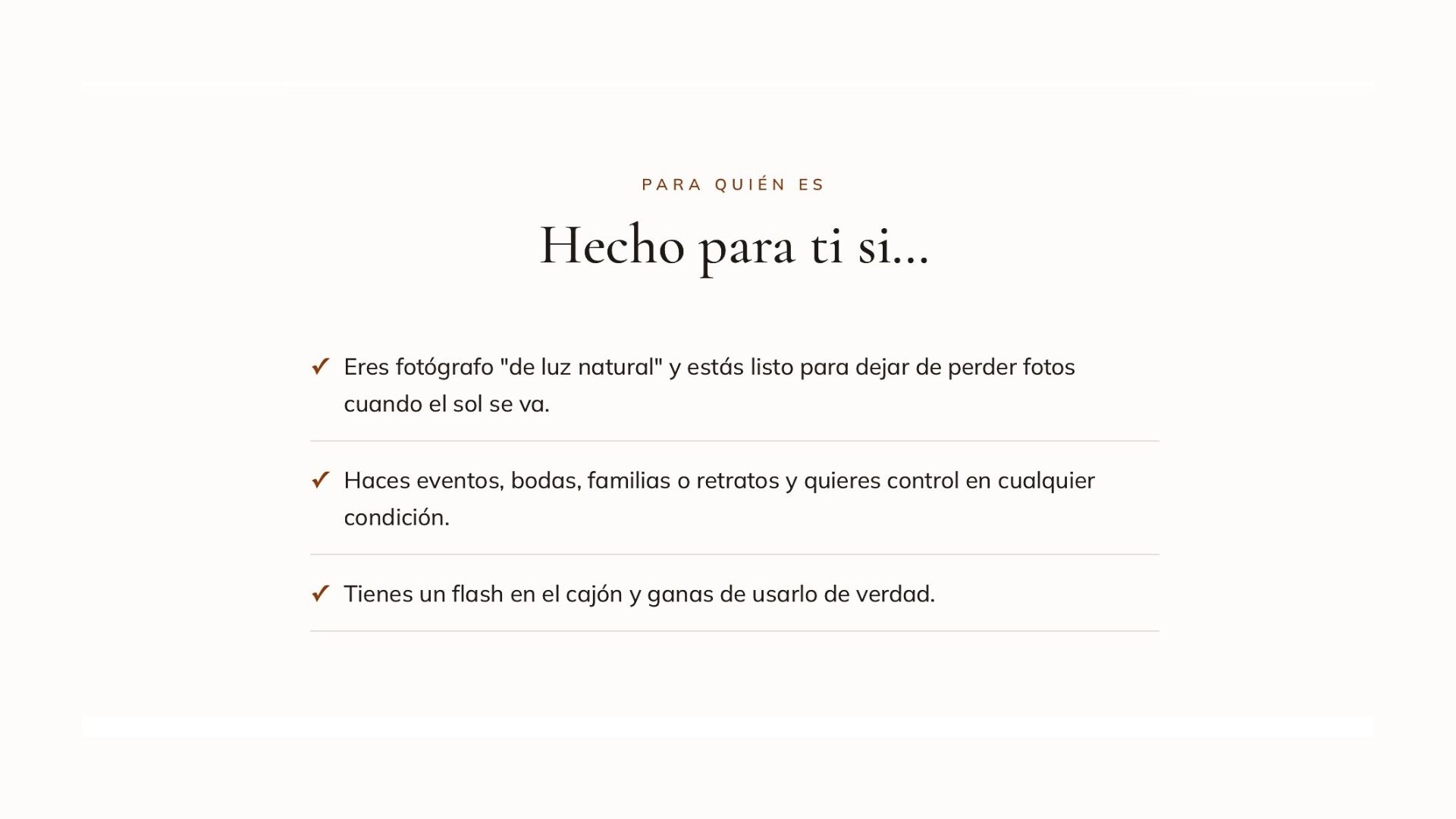 PARA QUIÉN ES

Hecho para ti si...

✓ Eres fotógrafo "de luz natural" y estás listo para dejar de perder fotos cuando el sol se va.

✓ Haces eventos, bodas, familias o retratos y quieres control en cualquier condición.

✓ Tienes un flash en el cajón y ganas de usarlo de verdad.